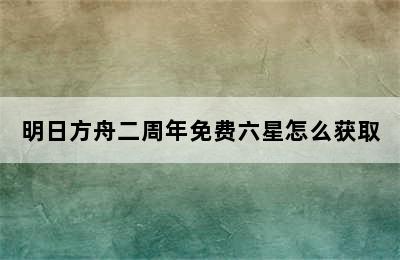 明日方舟二周年免费六星怎么获取